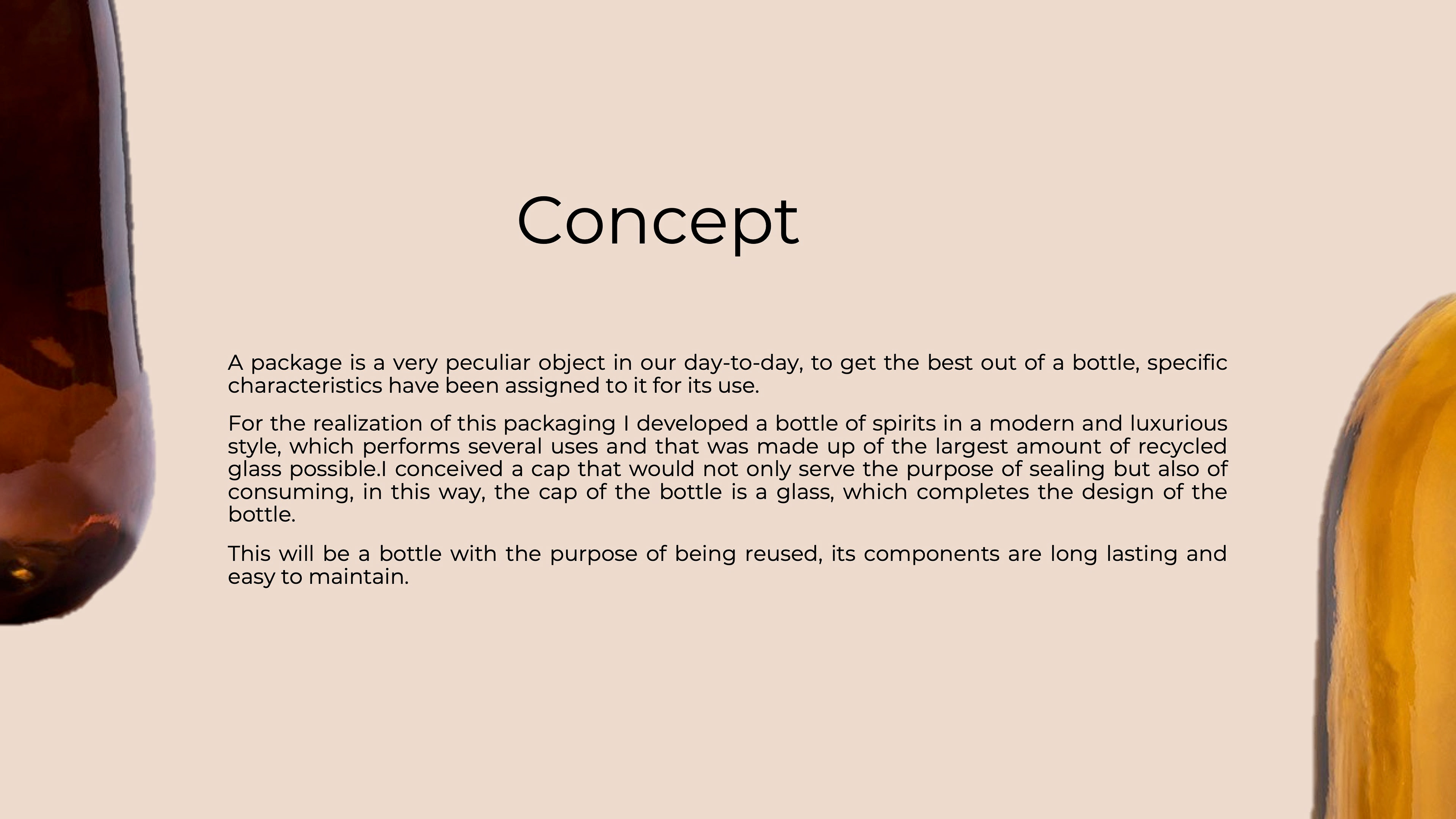 Concept

A package is a very peculiar object in our day-to-day, to get the best out of a bottle, specific characteristics have been assigned to it for its use.

For the realization of this packaging I developed a bottle of spirits in a modern and luxurious style, which performs several uses and that was made up of the largest amount of recycled glass possible.I conceived a cap that would not only serve the purpose of sealing but also of consuming, in this way, the cap of the bottle is a glass, which completes the design of the bottle.

This will be a bottle with the purpose of being reused, its components are long lasting and easy to maintain.